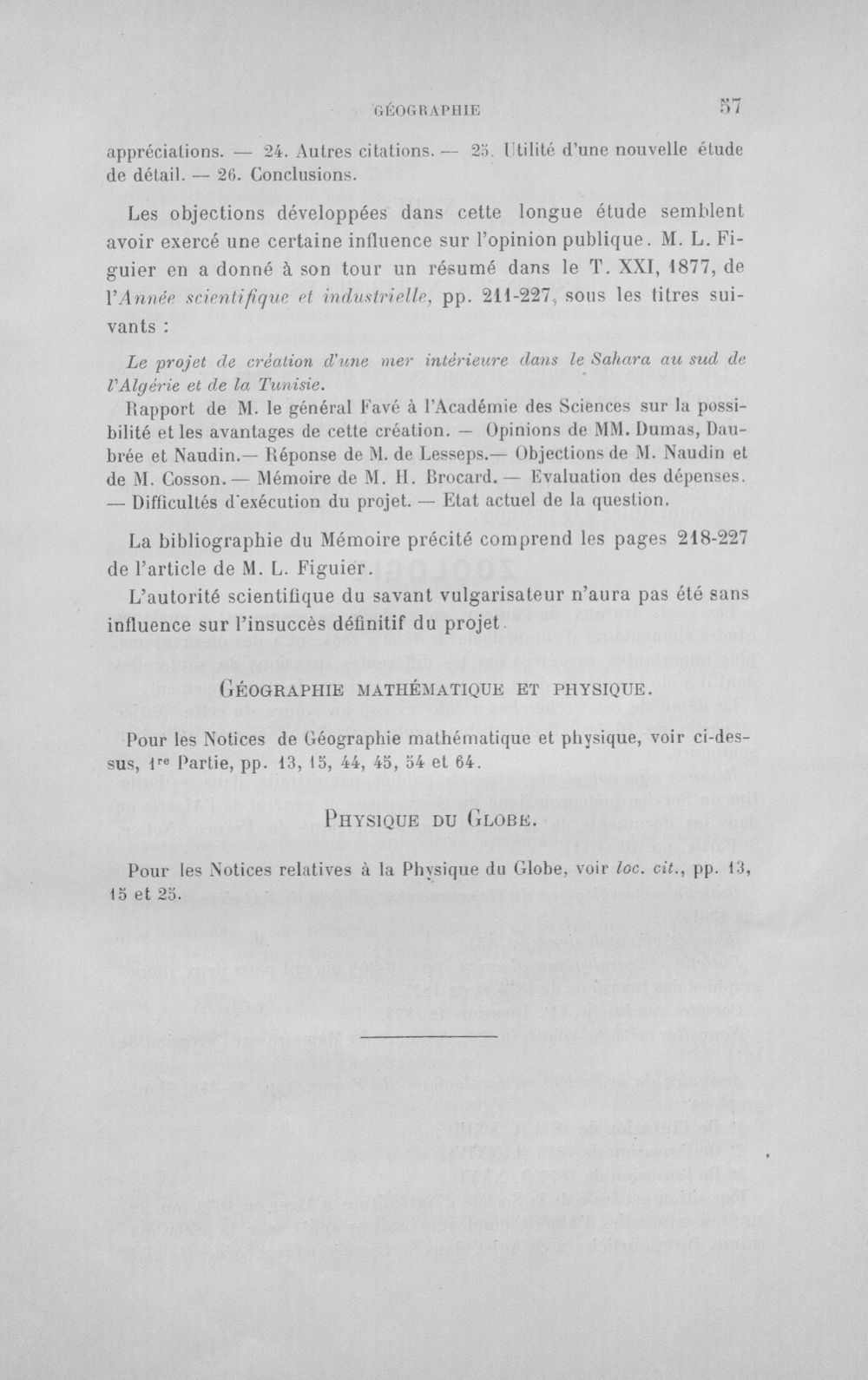 GÉOGRAPHIE 57

appréciations. — 24. Autres citations. — 25. Utilité d'une nouvelle étude de détail. — 26. Conclusions.

Les objections développées dans cette longue étude semblent avoir exercé une certaine influence sur l'opinion publique. M. L. Figuier en a donné à son tour un résumé dans le T. XXI, 1877, de l'Année scientifique et industrielle, pp. 211-227, sous les titres suivants :

Le projet de création d'une mer intérieure dans le Sahara au sud de l'Algérie et de la Tunisie.

Rapport de M. le général Favé à l'Académie des Sciences sur la possibilité et les avantages de cette création. — Opinions de MM. Dumas, Daubrée et Naudin.— Réponse de M. de Lesseps.— Objections de M. Naudin et de M. Cosson. — Mémoire de M. H. Brocard. — Evaluation des dépenses. — Difficultés d'exécution du projet. — Etat actuel de la question.

La bibliographie du Mémoire précité comprend les pages 218-227 de l'article de M. L. Figuier.

L'autorité scientifique du savant vulgarisateur n'aura pas été sans influence sur l'insuccès définitif du projet.

GÉOGRAPHIE MATHÉMATIQUE ET PHYSIQUE.

Pour les Notices de Géographie mathématique et physique, voir ci-dessus, 1re Partie, pp. 13, 15, 44, 45, 54 et 64.

PHYSIQUE DU GLOBE.

Pour les Notices relatives à la Physique du Globe, voir loc. cit., pp. 13, 15 et 25.